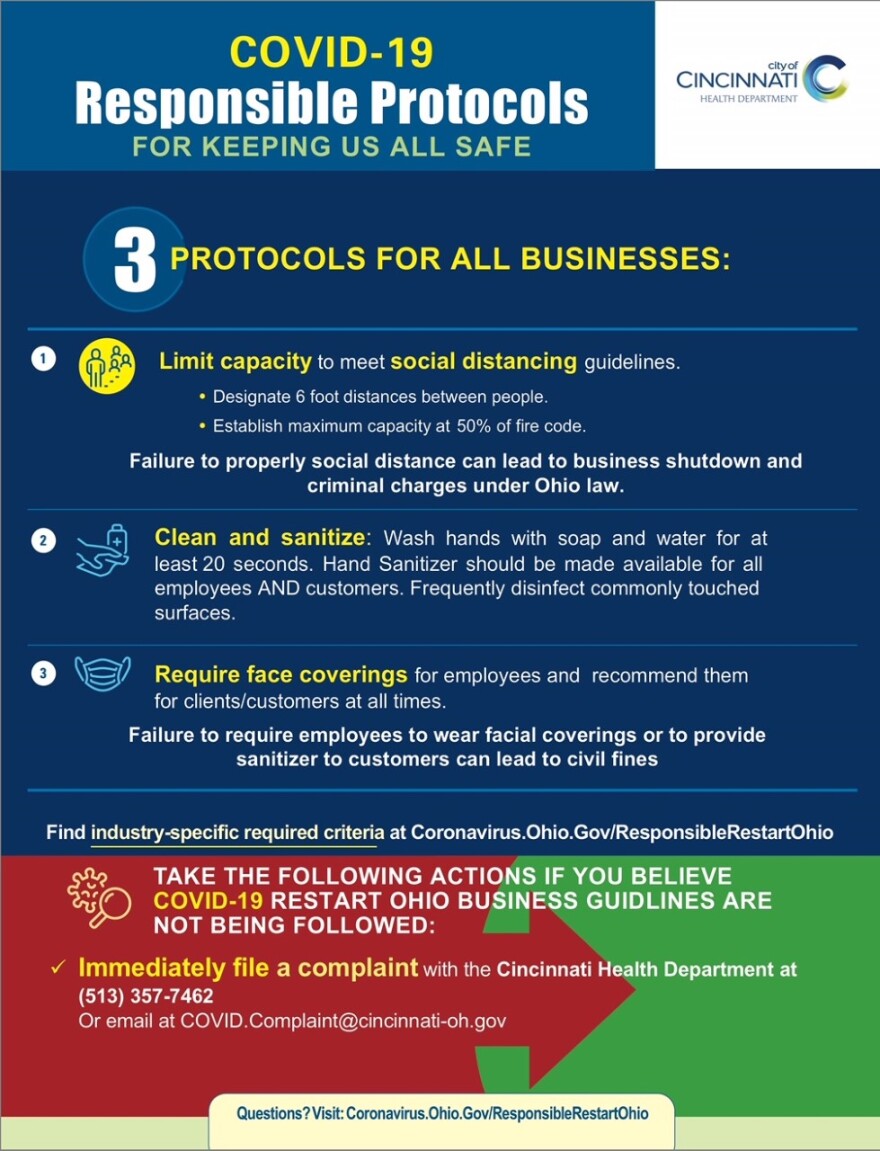 COVID-19
Responsible Protocols
FOR KEEPING US ALL SAFE

city of CINCINNATI HEALTH DEPARTMENT

3 PROTOCOLS FOR ALL BUSINESSES:

1 Limit capacity to meet social distancing guidelines.

• Designate 6 foot distances between people.
• Establish maximum capacity at 50% of fire code.

Failure to properly social distance can lead to business shutdown and criminal charges under Ohio law.

2 Clean and sanitize: Wash hands with soap and water for at least 20 seconds. Hand Sanitizer should be made available for all employees AND customers. Frequently disinfect commonly touched surfaces.

3 Require face coverings for employees and recommend them for clients/customers at all times.

Failure to require employees to wear facial coverings or to provide sanitizer to customers can lead to civil fines

Find industry-specific required criteria at Coronavirus.Ohio.Gov/ResponsibleRestartOhio

TAKE THE FOLLOWING ACTIONS IF YOU BELIEVE COVID-19 RESTART OHIO BUSINESS GUIDLINES ARE NOT BEING FOLLOWED:

✓ Immediately file a complaint with the Cincinnati Health Department at (513) 357-7462
Or email at COVID.Complaint@cincinnati-oh.gov

Questions? Visit: Coronavirus.Ohio.Gov/ResponsibleRestartOhio